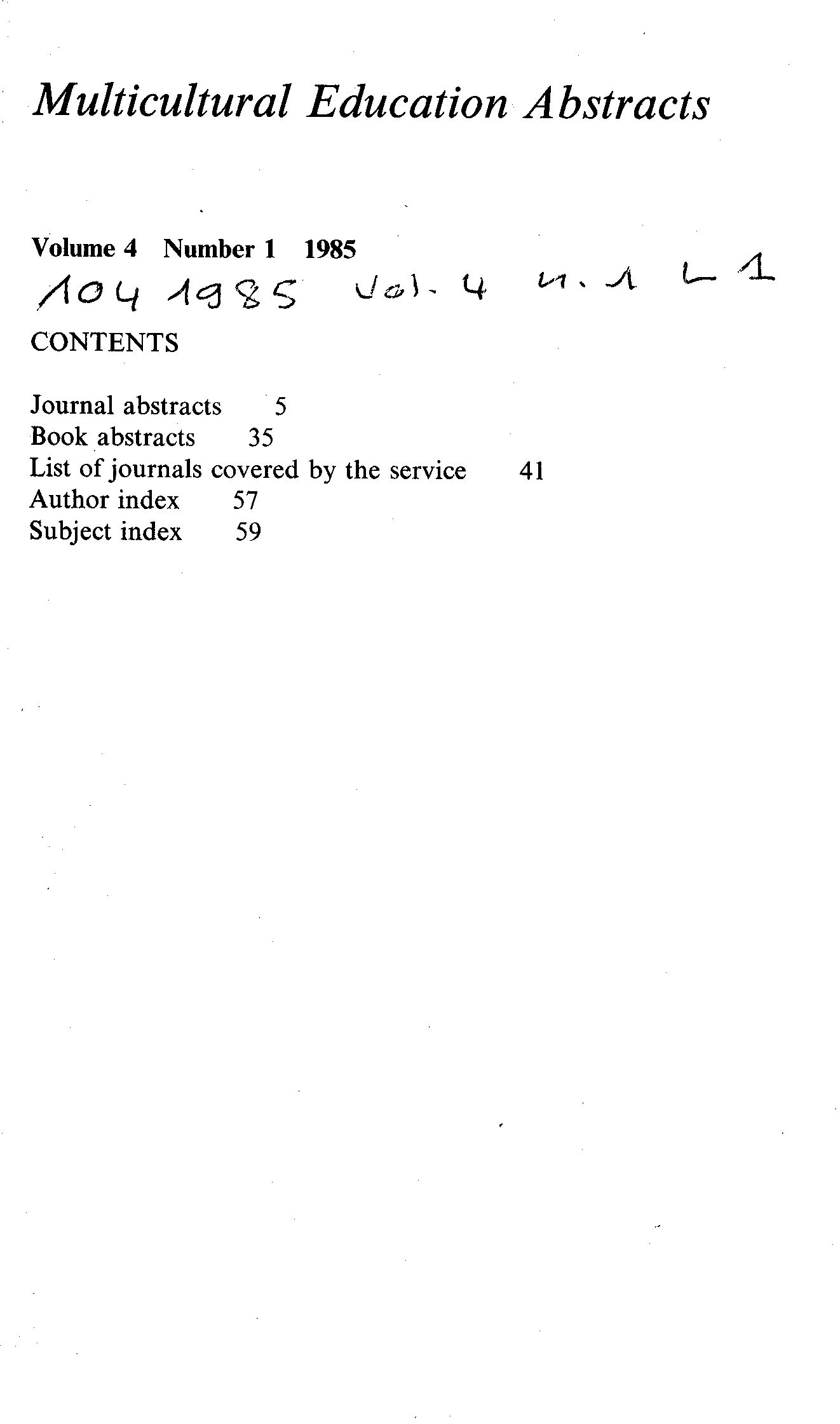 Multicultural Education Abstracts

Volume 4 Number 1 1985

104 1985 Vol. 4 n. 1 L 1

CONTENTS

Journal abstracts 5
Book abstracts 35
List of journals covered by the service 41
Author index 57
Subject index 59